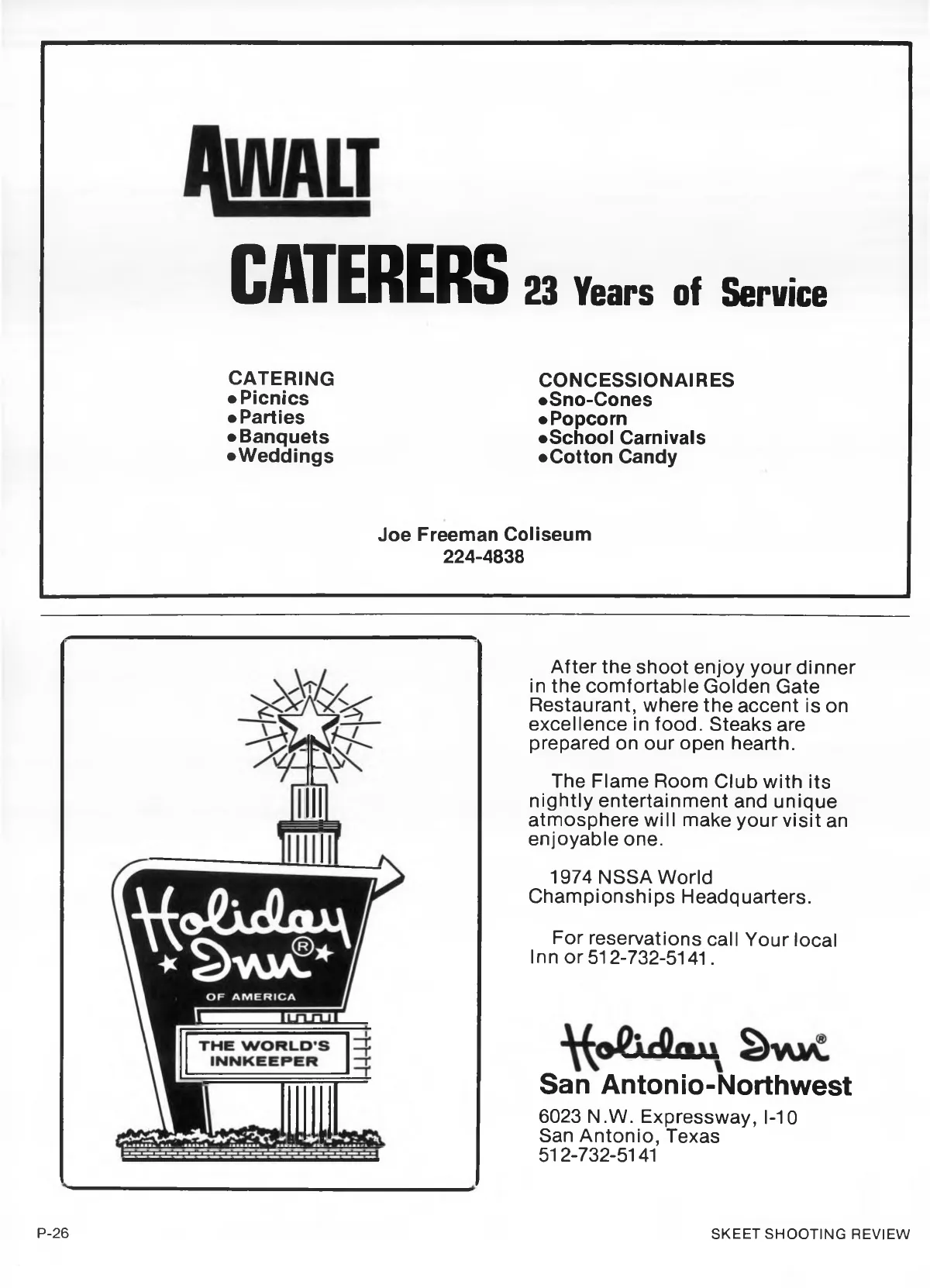 AWALT

CATERERS 23 Years of Service

CATERING
• Picnics
• Parties
• Banquets
• Weddings

CONCESSIONAIRES
• Sno-Cones
• Popcorn
• School Carnivals
• Cotton Candy

Joe Freeman Coliseum
224-4838

Holiday Inn®
OF AMERICA
THE WORLD'S INNKEEPER

After the shoot enjoy your dinner in the comfortable Golden Gate Restaurant, where the accent is on excellence in food. Steaks are prepared on our open hearth.

The Flame Room Club with its nightly entertainment and unique atmosphere will make your visit an enjoyable one.

1974 NSSA World Championships Headquarters.

For reservations call Your local Inn or 512-732-5141.

Holiday Inn®
San Antonio-Northwest
6023 N.W. Expressway, I-10
San Antonio, Texas
512-732-5141

P-26

SKEET SHOOTING REVIEW